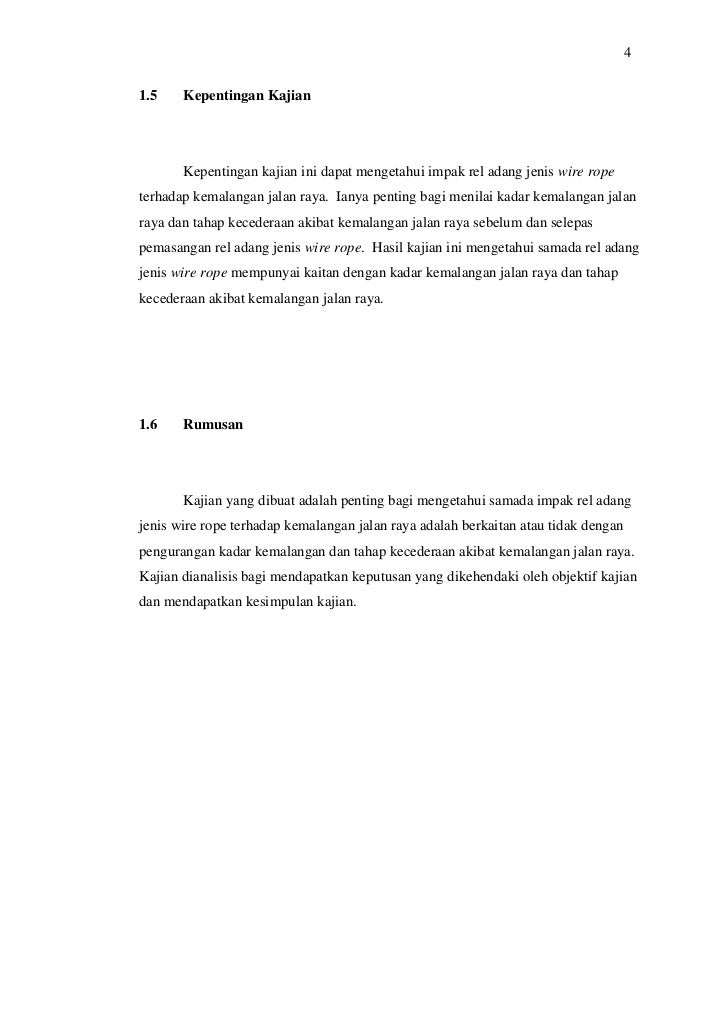 4

1.5 Kepentingan Kajian

Kepentingan kajian ini dapat mengetahui impak rel adang jenis wire rope terhadap kemalangan jalan raya. Ianya penting bagi menilai kadar kemalangan jalan raya dan tahap kecederaan akibat kemalangan jalan raya sebelum dan selepas pemasangan rel adang jenis wire rope. Hasil kajian ini mengetahui samada rel adang jenis wire rope mempunyai kaitan dengan kadar kemalangan jalan raya dan tahap kecederaan akibat kemalangan jalan raya.

1.6 Rumusan

Kajian yang dibuat adalah penting bagi mengetahui samada impak rel adang jenis wire rope terhadap kemalangan jalan raya adalah berkaitan atau tidak dengan pengurangan kadar kemalangan dan tahap kecederaan akibat kemalangan jalan raya. Kajian dianalisis bagi mendapatkan keputusan yang dikehendaki oleh objektif kajian dan mendapatkan kesimpulan kajian.